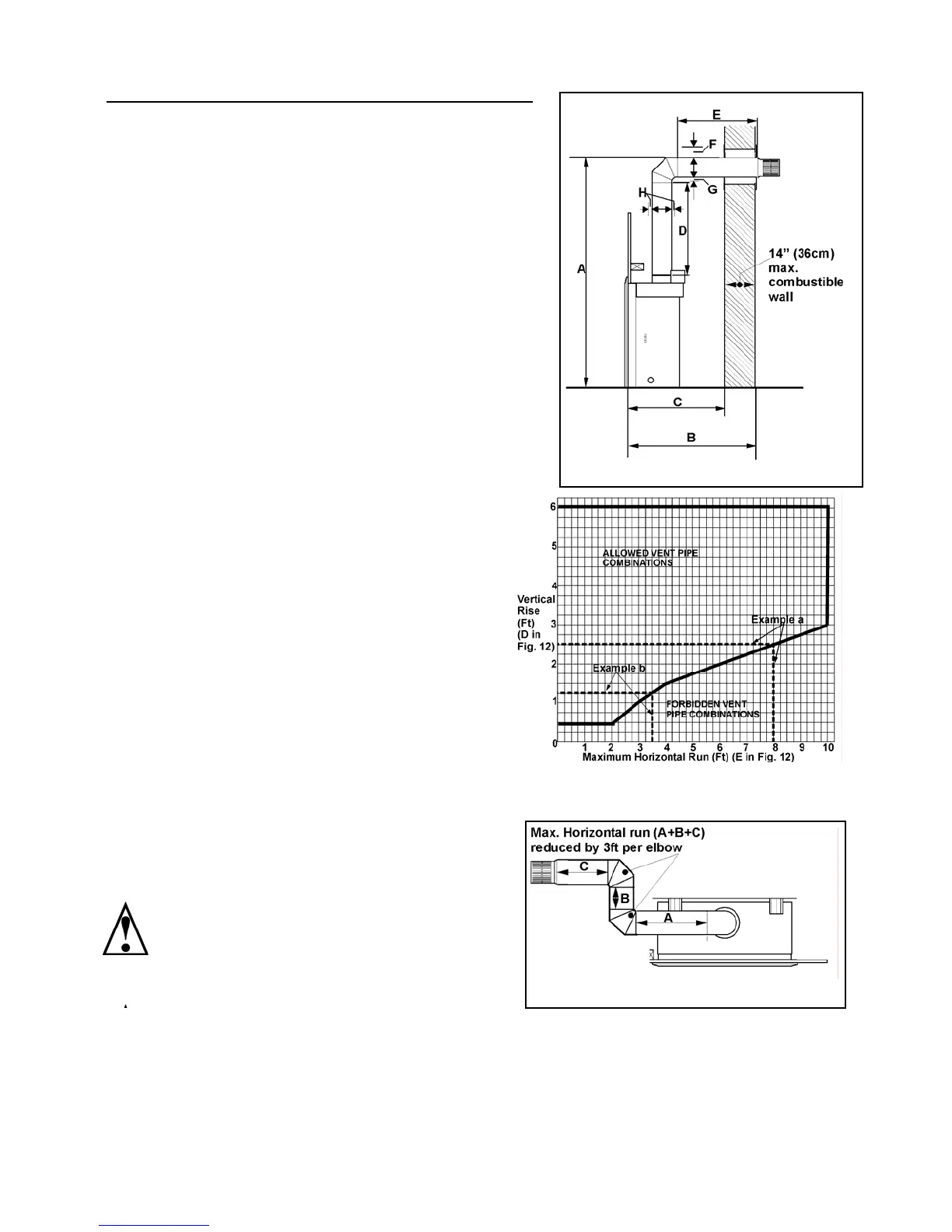 E

F

G

H

D

A

14" (36cm) max. combustible wall

C

B

6
5
4
3
2
1
0

ALLOWED VENT PIPE COMBINATIONS

Vertical Rise (Ft) (D in Fig. 12)

Example a

Example b

FORBIDDEN VENT PIPE COMBINATIONS

1 2 3 4 5 6 7 8 9 10

Maximum Horizontal Run (Ft) (E in Fig. 12)

Max. Horizontal run (A+B+C) reduced by 3ft per elbow

C

B

A